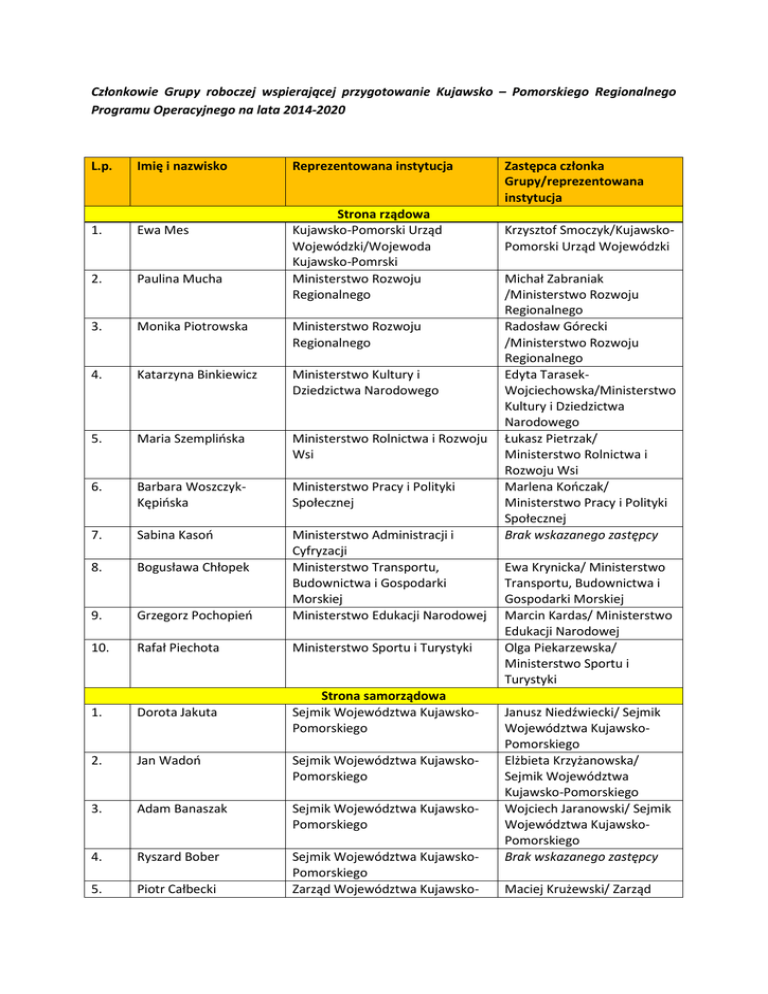 Członkowie Grupy roboczej wspierającej przygotowanie Kujawsko – Pomorskiego Regionalnego Programu Operacyjnego na lata 2014-2020

| L.p. | Imię i nazwisko | Reprezentowana instytucja | Zastępca członka Grupy/reprezentowana instytucja |
|---|---|---|---|
| | | Strona rządowa | |
| 1. | Ewa Mes | Kujawsko-Pomorski Urząd Wojewódzki/Wojewoda Kujawsko-Pomrski | Krzysztof Smoczyk/Kujawsko-Pomorski Urząd Wojewódzki |
| 2. | Paulina Mucha | Ministerstwo Rozwoju Regionalnego | Michał Zabraniak /Ministerstwo Rozwoju Regionalnego |
| 3. | Monika Piotrowska | Ministerstwo Rozwoju Regionalnego | Radosław Górecki /Ministerstwo Rozwoju Regionalnego |
| 4. | Katarzyna Binkiewicz | Ministerstwo Kultury i Dziedzictwa Narodowego | Edyta Tarasek-Wojciechowska/Ministerstwo Kultury i Dziedzictwa Narodowego |
| 5. | Maria Szemplińska | Ministerstwo Rolnictwa i Rozwoju Wsi | Łukasz Pietrzak/ Ministerstwo Rolnictwa i Rozwoju Wsi |
| 6. | Barbara Woszczyk-Kępińska | Ministerstwo Pracy i Polityki Społecznej | Marlena Kończak/ Ministerstwo Pracy i Polityki Społecznej |
| 7. | Sabina Kasoń | Ministerstwo Administracji i Cyfryzacji | Brak wskazanego zastępcy |
| 8. | Bogusława Chłopek | Ministerstwo Transportu, Budownictwa i Gospodarki Morskiej | Ewa Krynicka/ Ministerstwo Transportu, Budownictwa i Gospodarki Morskiej |
| 9. | Grzegorz Pochopień | Ministerstwo Edukacji Narodowej | Marcin Kardas/ Ministerstwo Edukacji Narodowej |
| 10. | Rafał Piechota | Ministerstwo Sportu i Turystyki | Olga Piekarzewska/ Ministerstwo Sportu i Turystyki |
| | | Strona samorządowa | |
| 1. | Dorota Jakuta | Sejmik Województwa Kujawsko-Pomorskiego | Janusz Niedźwiecki/ Sejmik Województwa Kujawsko-Pomorskiego |
| 2. | Jan Wadoń | Sejmik Województwa Kujawsko-Pomorskiego | Elżbieta Krzyżanowska/ Sejmik Województwa Kujawsko-Pomorskiego |
| 3. | Adam Banaszak | Sejmik Województwa Kujawsko-Pomorskiego | Wojciech Jaranowski/ Sejmik Województwa Kujawsko-Pomorskiego |
| 4. | Ryszard Bober | Sejmik Województwa Kujawsko-Pomorskiego | Brak wskazanego zastępcy |
| 5. | Piotr Całbecki | Zarząd Województwa Kujawsko- | Maciej Krużewski/ Zarząd |